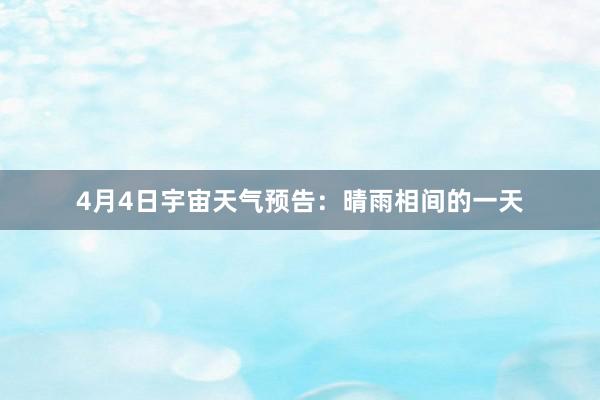 4月4日宇宙天气预告：晴雨相间的一天